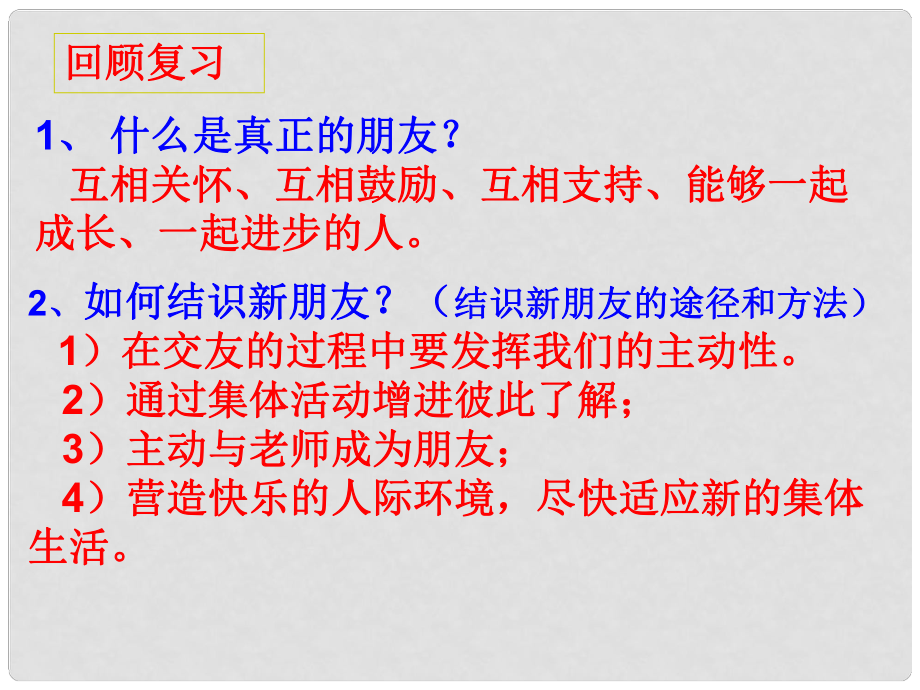 回顾复习

1、 什么是真正的朋友？

互相关怀、互相鼓励、互相支持、能够一起成长、一起进步的人。

2、如何结识新朋友？（结识新朋友的途径和方法）

1）在交友的过程中要发挥我们的主动性。

2）通过集体活动增进彼此了解；

3）主动与老师成为朋友；

4）营造快乐的人际环境，尽快适应新的集体生活。